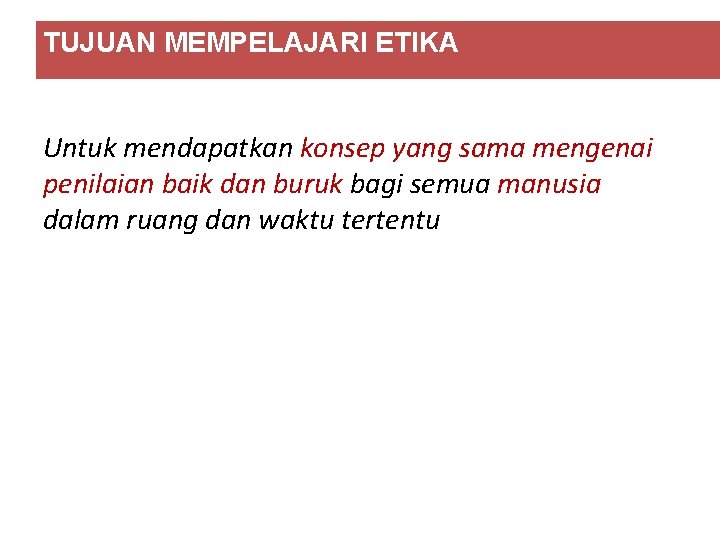 TUJUAN MEMPELAJARI ETIKA

Untuk mendapatkan konsep yang sama mengenai penilaian baik dan buruk bagi semua manusia dalam ruang dan waktu tertentu